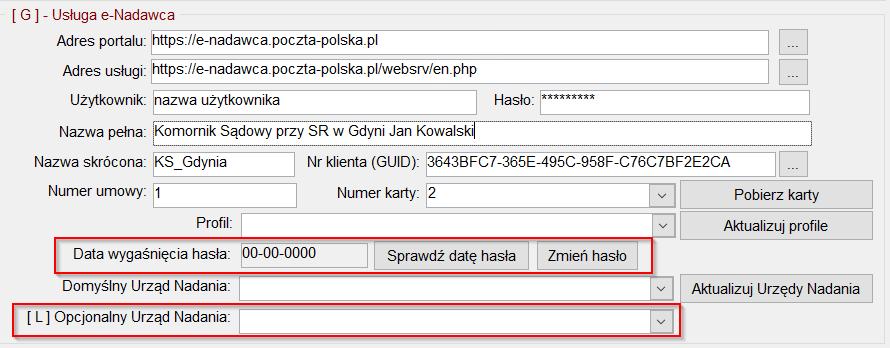 [ G ] - Usługa e-Nadawca

Adres portalu: https://e-nadawca.poczta-polska.pl ...

Adres usługi: https://e-nadawca.poczta-polska.pl/websrv/en.php ...

Użytkownik: nazwa użytkownika Hasło: *********

Nazwa pełna: Komornik Sądowy przy SR w Gdyni Jan Kowalski

Nazwa skrócona: KS_Gdynia Nr klienta (GUID): 3643BFC7-365E-495C-958F-C76C7BF2E2CA ...

Numer umowy: 1 Numer karty: 2 Pobierz karty

Profil: Aktualizuj profile

Data wygaśnięcia hasła: 00-00-0000 Sprawdź datę hasła Zmień hasło

Domyślny Urząd Nadania: Aktualizuj Urzędy Nadania

[ L ] Opcjonalny Urząd Nadania: